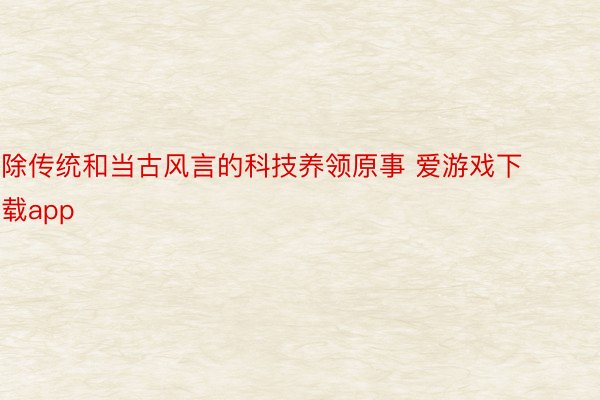 除传统和当古风言的科技养领原事 爱游戏下载app